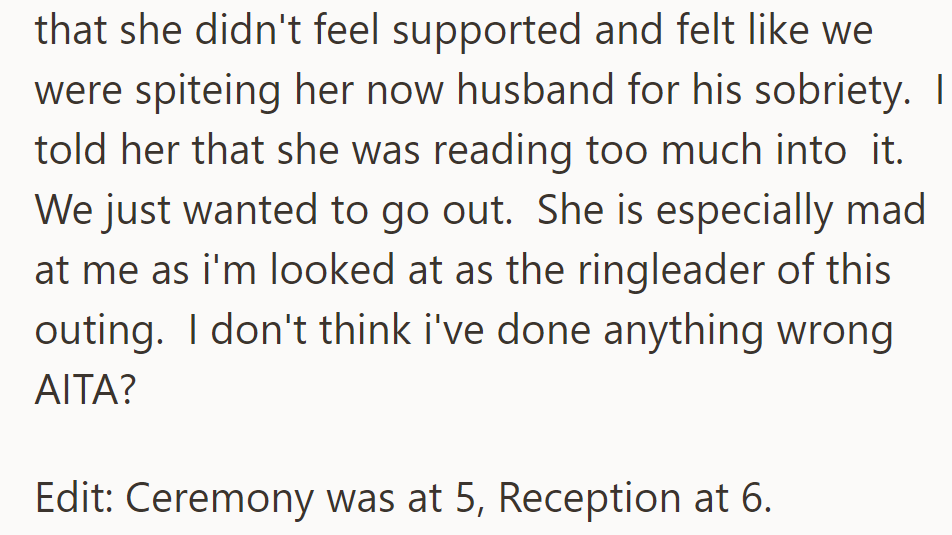 that she didn't feel supported and felt like we were spiteing her now husband for his sobriety.  I told her that she was reading too much into  it.  We just wanted to go out.  She is especially mad at me as i'm looked at as the ringleader of this outing.  I don't think i've done anything wrong AITA?

Edit: Ceremony was at 5, Reception at 6.